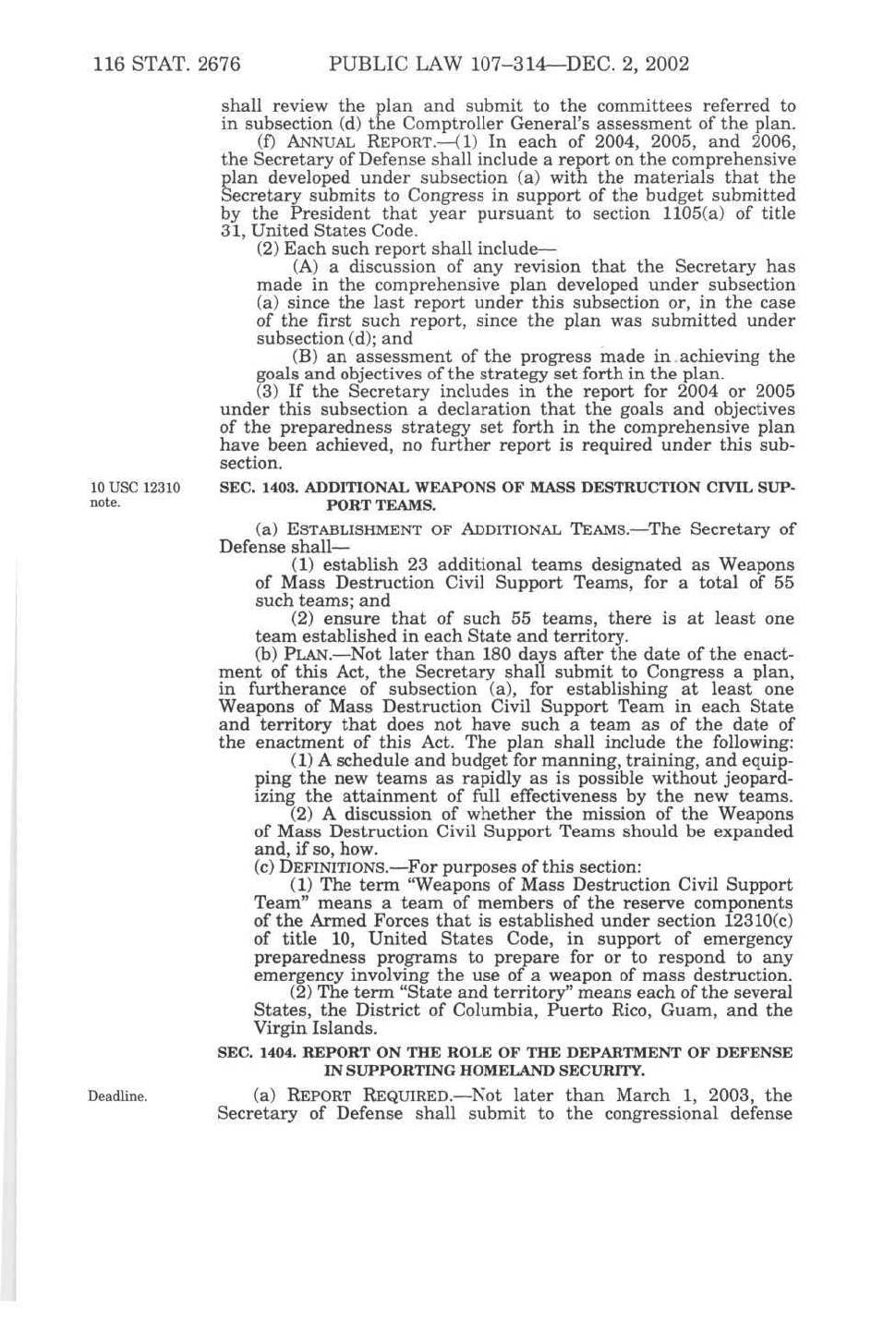 116 STAT. 2676 PUBLIC LAW 107–314—DEC. 2, 2002

shall review the plan and submit to the committees referred to in subsection (d) the Comptroller General's assessment of the plan.

(f) ANNUAL REPORT.—(1) In each of 2004, 2005, and 2006, the Secretary of Defense shall include a report on the comprehensive plan developed under subsection (a) with the materials that the Secretary submits to Congress in support of the budget submitted by the President that year pursuant to section 1105(a) of title 31, United States Code.

(2) Each such report shall include—

(A) a discussion of any revision that the Secretary has made in the comprehensive plan developed under subsection (a) since the last report under this subsection or, in the case of the first such report, since the plan was submitted under subsection (d); and

(B) an assessment of the progress made in achieving the goals and objectives of the strategy set forth in the plan.

(3) If the Secretary includes in the report for 2004 or 2005 under this subsection a declaration that the goals and objectives of the preparedness strategy set forth in the comprehensive plan have been achieved, no further report is required under this subsection.

10 USC 12310 note.

SEC. 1403. ADDITIONAL WEAPONS OF MASS DESTRUCTION CIVIL SUPPORT TEAMS.

(a) ESTABLISHMENT OF ADDITIONAL TEAMS.—The Secretary of Defense shall—

(1) establish 23 additional teams designated as Weapons of Mass Destruction Civil Support Teams, for a total of 55 such teams; and

(2) ensure that of such 55 teams, there is at least one team established in each State and territory.

(b) PLAN.—Not later than 180 days after the date of the enactment of this Act, the Secretary shall submit to Congress a plan, in furtherance of subsection (a), for establishing at least one Weapons of Mass Destruction Civil Support Team in each State and territory that does not have such a team as of the date of the enactment of this Act. The plan shall include the following:

(1) A schedule and budget for manning, training, and equipping the new teams as rapidly as is possible without jeopardizing the attainment of full effectiveness by the new teams.

(2) A discussion of whether the mission of the Weapons of Mass Destruction Civil Support Teams should be expanded and, if so, how.

(c) DEFINITIONS.—For purposes of this section:

(1) The term "Weapons of Mass Destruction Civil Support Team" means a team of members of the reserve components of the Armed Forces that is established under section 12310(c) of title 10, United States Code, in support of emergency preparedness programs to prepare for or to respond to any emergency involving the use of a weapon of mass destruction.

(2) The term "State and territory" means each of the several States, the District of Columbia, Puerto Rico, Guam, and the Virgin Islands.

SEC. 1404. REPORT ON THE ROLE OF THE DEPARTMENT OF DEFENSE IN SUPPORTING HOMELAND SECURITY.

Deadline.

(a) REPORT REQUIRED.—Not later than March 1, 2003, the Secretary of Defense shall submit to the congressional defense